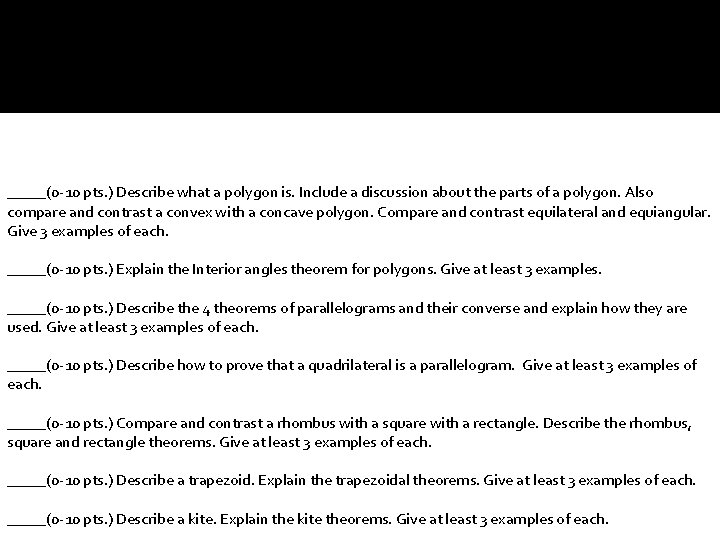 _____(0-10 pts.) Describe what a polygon is. Include a discussion about the parts of a polygon. Also compare and contrast a convex with a concave polygon. Compare and contrast equilateral and equiangular. Give 3 examples of each.

_____(0-10 pts.) Explain the Interior angles theorem for polygons. Give at least 3 examples.

_____(0-10 pts.) Describe the 4 theorems of parallelograms and their converse and explain how they are used. Give at least 3 examples of each.

_____(0-10 pts.) Describe how to prove that a quadrilateral is a parallelogram. Give at least 3 examples of each.

_____(0-10 pts.) Compare and contrast a rhombus with a square with a rectangle. Describe the rhombus, square and rectangle theorems. Give at least 3 examples of each.

_____(0-10 pts.) Describe a trapezoid. Explain the trapezoidal theorems. Give at least 3 examples of each.

_____(0-10 pts.) Describe a kite. Explain the kite theorems. Give at least 3 examples of each.